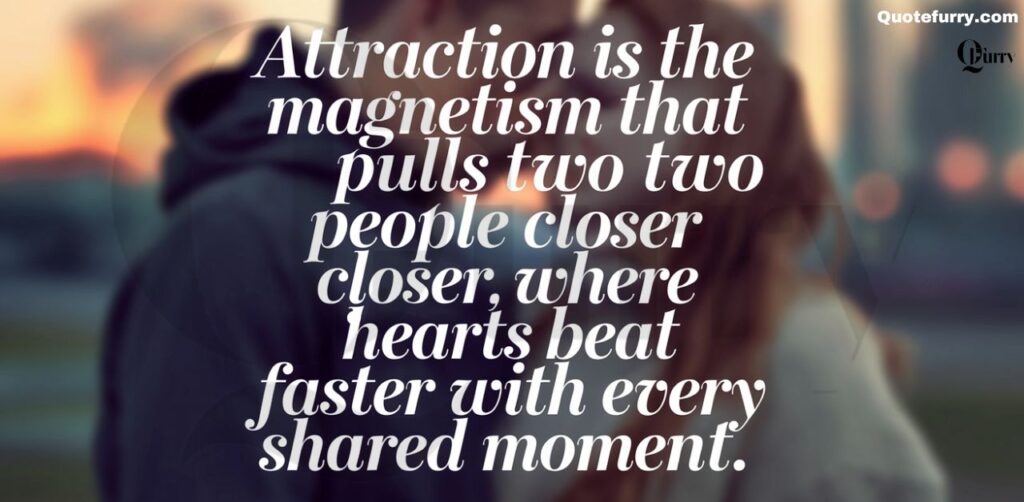 Quotefurry.com

QFurry

Attraction is the magnetism that pulls two two people closer closer, where hearts beat faster with every shared moment.